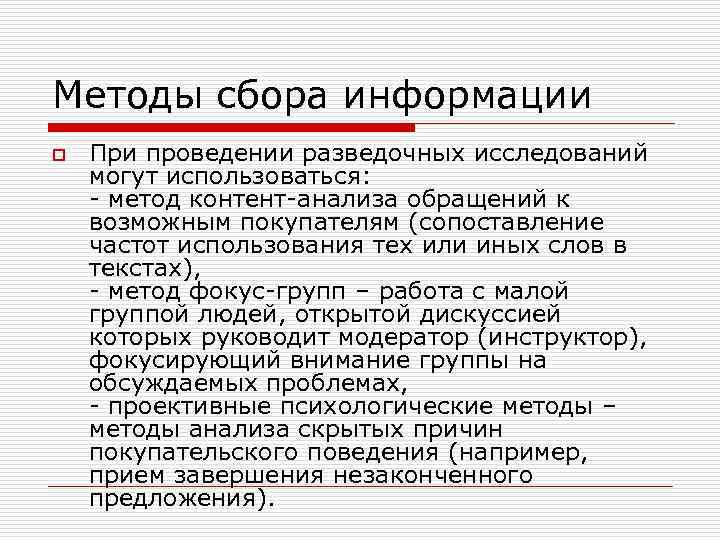 Методы сбора информации

При проведении разведочных исследований могут использоваться:
- метод контент-анализа обращений к возможным покупателям (сопоставление частот использования тех или иных слов в текстах),
- метод фокус-групп – работа с малой группой людей, открытой дискуссией которых руководит модератор (инструктор), фокусирующий внимание группы на обсуждаемых проблемах,
- проективные психологические методы – методы анализа скрытых причин покупательского поведения (например, прием завершения незаконченного предложения).